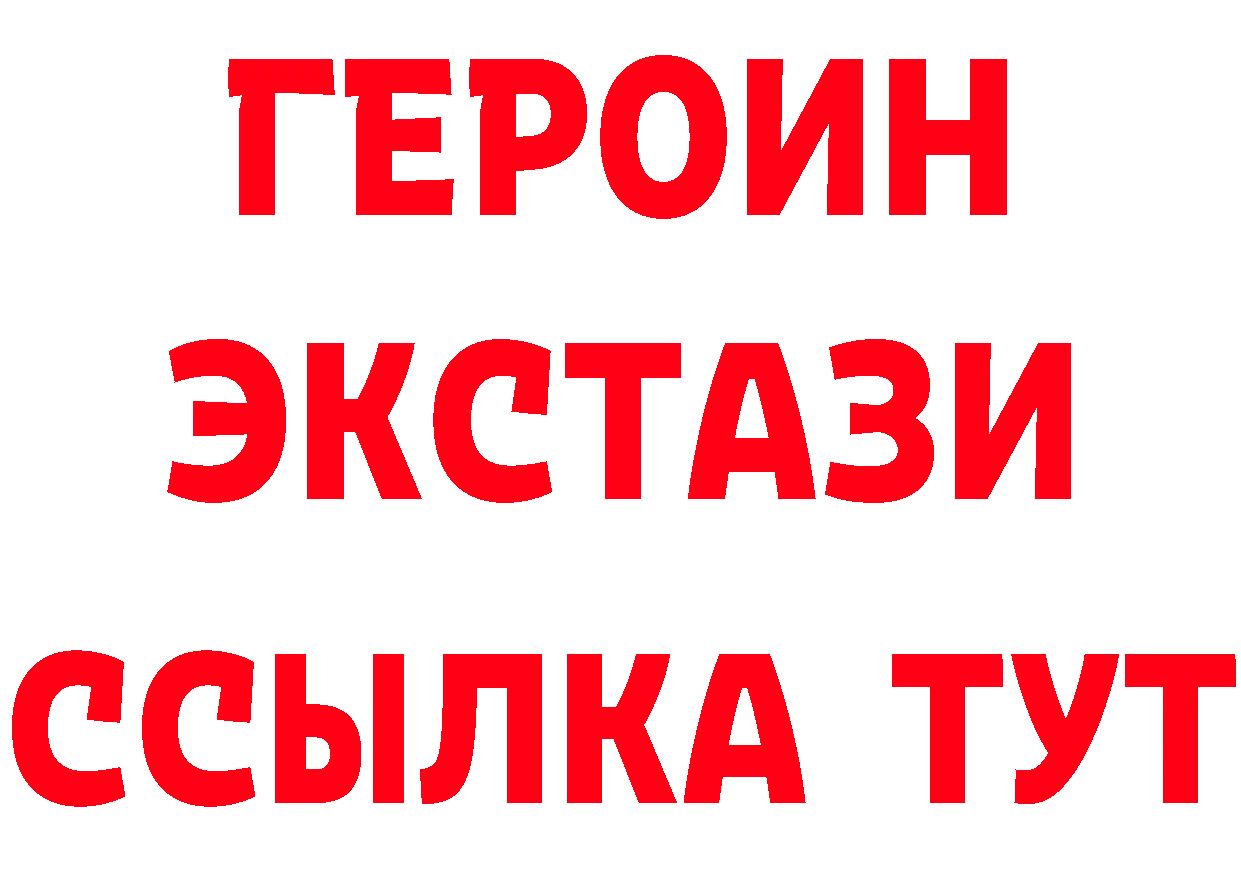 ГЕРОИН
ЭКСТАЗИ
ССЫЛКА ТУТ